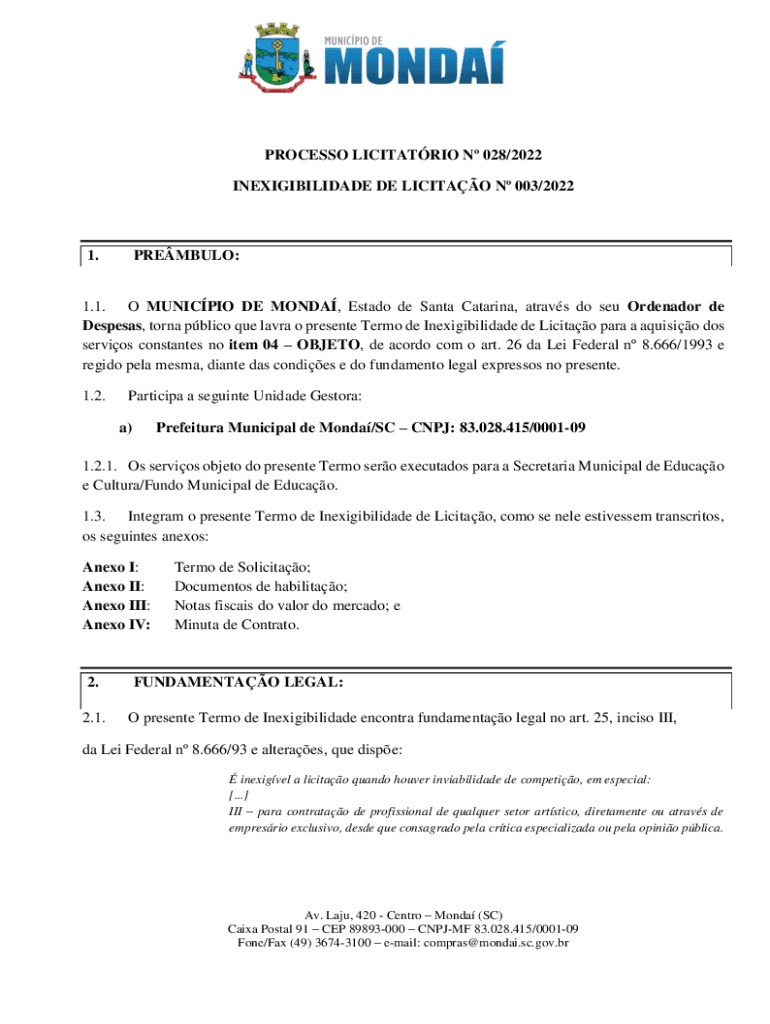 MUNICÍPIO DE
MONDAÍ

PROCESSO LICITATÓRIO Nº 028/2022

INEXIGIBILIDADE DE LICITAÇÃO Nº 003/2022

1. PREÂMBULO:

1.1. O MUNICÍPIO DE MONDAÍ, Estado de Santa Catarina, através do seu Ordenador de Despesas, torna público que lavra o presente Termo de Inexigibilidade de Licitação para a aquisição dos serviços constantes no item 04 – OBJETO, de acordo com o art. 26 da Lei Federal nº 8.666/1993 e regido pela mesma, diante das condições e do fundamento legal expressos no presente.

1.2. Participa a seguinte Unidade Gestora:

a) Prefeitura Municipal de Mondaí/SC – CNPJ: 83.028.415/0001-09

1.2.1. Os serviços objeto do presente Termo serão executados para a Secretaria Municipal de Educação e Cultura/Fundo Municipal de Educação.

1.3. Integram o presente Termo de Inexigibilidade de Licitação, como se nele estivessem transcritos, os seguintes anexos:

Anexo I: Termo de Solicitação;
Anexo II: Documentos de habilitação;
Anexo III: Notas fiscais do valor do mercado; e
Anexo IV: Minuta de Contrato.

2. FUNDAMENTAÇÃO LEGAL:

2.1. O presente Termo de Inexigibilidade encontra fundamentação legal no art. 25, inciso III,

da Lei Federal nº 8.666/93 e alterações, que dispõe:

É inexigível a licitação quando houver inviabilidade de competição, em especial:
[...]
III – para contratação de profissional de qualquer setor artístico, diretamente ou através de empresário exclusivo, desde que consagrado pela crítica especializada ou pela opinião pública.

Av. Laju, 420 - Centro – Mondaí (SC)
Caixa Postal 91 – CEP 89893-000 – CNPJ-MF 83.028.415/0001-09
Fone/Fax (49) 3674-3100 – e-mail: compras@mondai.sc.gov.br